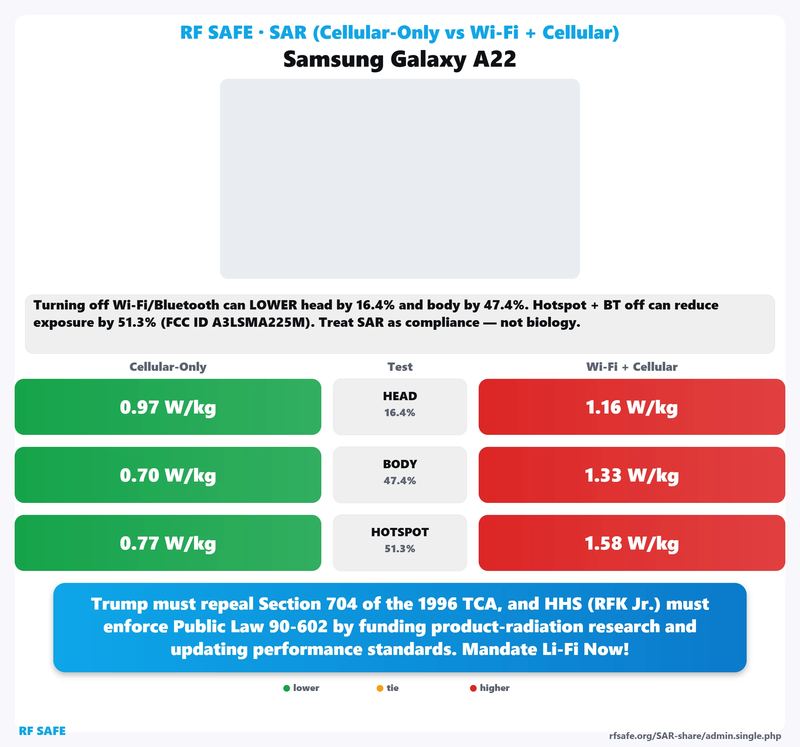 RF SAFE · SAR (Cellular-Only vs Wi-Fi + Cellular)
Samsung Galaxy A22

Turning off Wi-Fi/Bluetooth can LOWER head by 16.4% and body by 47.4%. Hotspot + BT off can reduce exposure by 51.3% (FCC ID A3LSMA225M). Treat SAR as compliance — not biology.

| Cellular-Only | Test | Wi-Fi + Cellular |
|---|---|---|
| 0.97 W/kg | HEAD 16.4% | 1.16 W/kg |
| 0.70 W/kg | BODY 47.4% | 1.33 W/kg |
| 0.77 W/kg | HOTSPOT 51.3% | 1.58 W/kg |

Trump must repeal Section 704 of the 1996 TCA, and HHS (RFK Jr.) must enforce Public Law 90-602 by funding product-radiation research and updating performance standards. Mandate Li-Fi Now!

lower tie higher

RF SAFE
rfsafe.org/SAR-share/admin.single.php